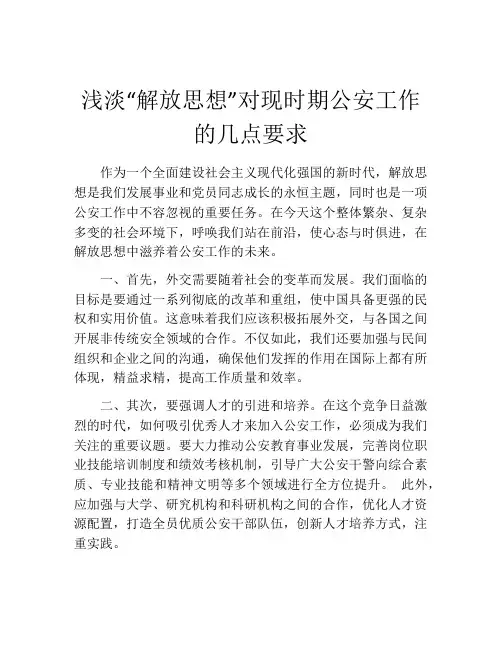 浅淡“解放思想”对现时期公安工作的几点要求

作为一个全面建设社会主义现代化强国的新时代，解放思想是我们发展事业和党员同志成长的永恒主题，同时也是一项公安工作中不容忽视的重要任务。在今天这个整体繁杂、复杂多变的社会环境下，呼唤我们站在前沿，使心态与时俱进，在解放思想中滋养着公安工作的未来。

一、首先，外交需要随着社会的变革而发展。我们面临的目标是要通过一系列彻底的改革和重组，使中国具备更强的民权和实用价值。这意味着我们应该积极拓展外交，与各国之间开展非传统安全领域的合作。不仅如此，我们还要加强与民间组织和企业之间的沟通，确保他们发挥的作用在国际上都有所体现，精益求精，提高工作质量和效率。

二、其次，要强调人才的引进和培养。在这个竞争日益激烈的时代，如何吸引优秀人才来加入公安工作，必须成为我们关注的重要议题。要大力推动公安教育事业发展，完善岗位职业技能培训制度和绩效考核机制，引导广大公安干警向综合素质、专业技能和精神文明等多个领域进行全方位提升。 此外，应加强与大学、研究机构和科研机构之间的合作，优化人才资源配置，打造全员优质公安干部队伍，创新人才培养方式，注重实践。